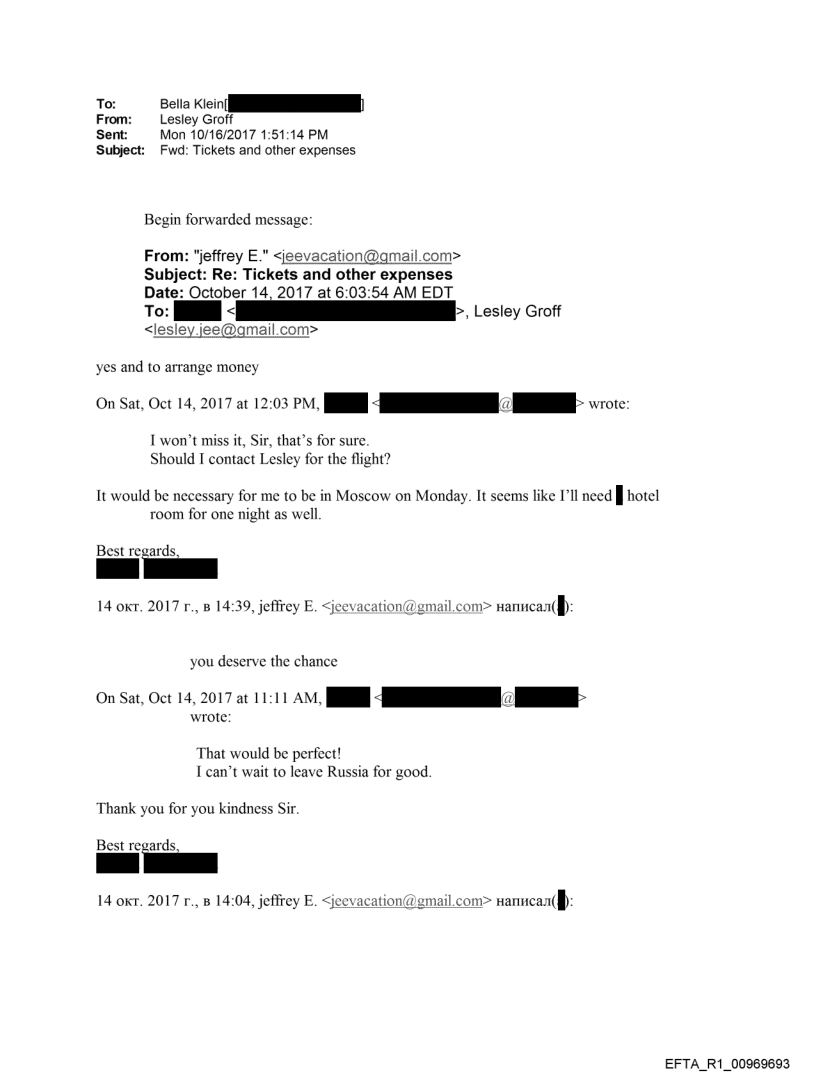 To: Bella Klein[ ]
From: Lesley Groff
Sent: Mon 10/16/2017 1:51:14 PM
Subject: Fwd: Tickets and other expenses

Begin forwarded message:

From: "jeffrey E." <jeevacation@gmail.com>
Subject: Re: Tickets and other expenses
Date: October 14, 2017 at 6:03:54 AM EDT
To: < >, Lesley Groff <lesley.jee@gmail.com>

yes and to arrange money

On Sat, Oct 14, 2017 at 12:03 PM, < @ > wrote:

I won't miss it, Sir, that's for sure.
Should I contact Lesley for the flight?

It would be necessary for me to be in Moscow on Monday. It seems like I'll need hotel room for one night as well.

Best regards,

14 окт. 2017 г., в 14:39, jeffrey E. <jeevacation@gmail.com> написал( ):

you deserve the chance

On Sat, Oct 14, 2017 at 11:11 AM, < @ > wrote:

That would be perfect!
I can't wait to leave Russia for good.

Thank you for you kindness Sir.

Best regards,

14 окт. 2017 г., в 14:04, jeffrey E. <jeevacation@gmail.com> написал( ):

EFTA_R1_00969693